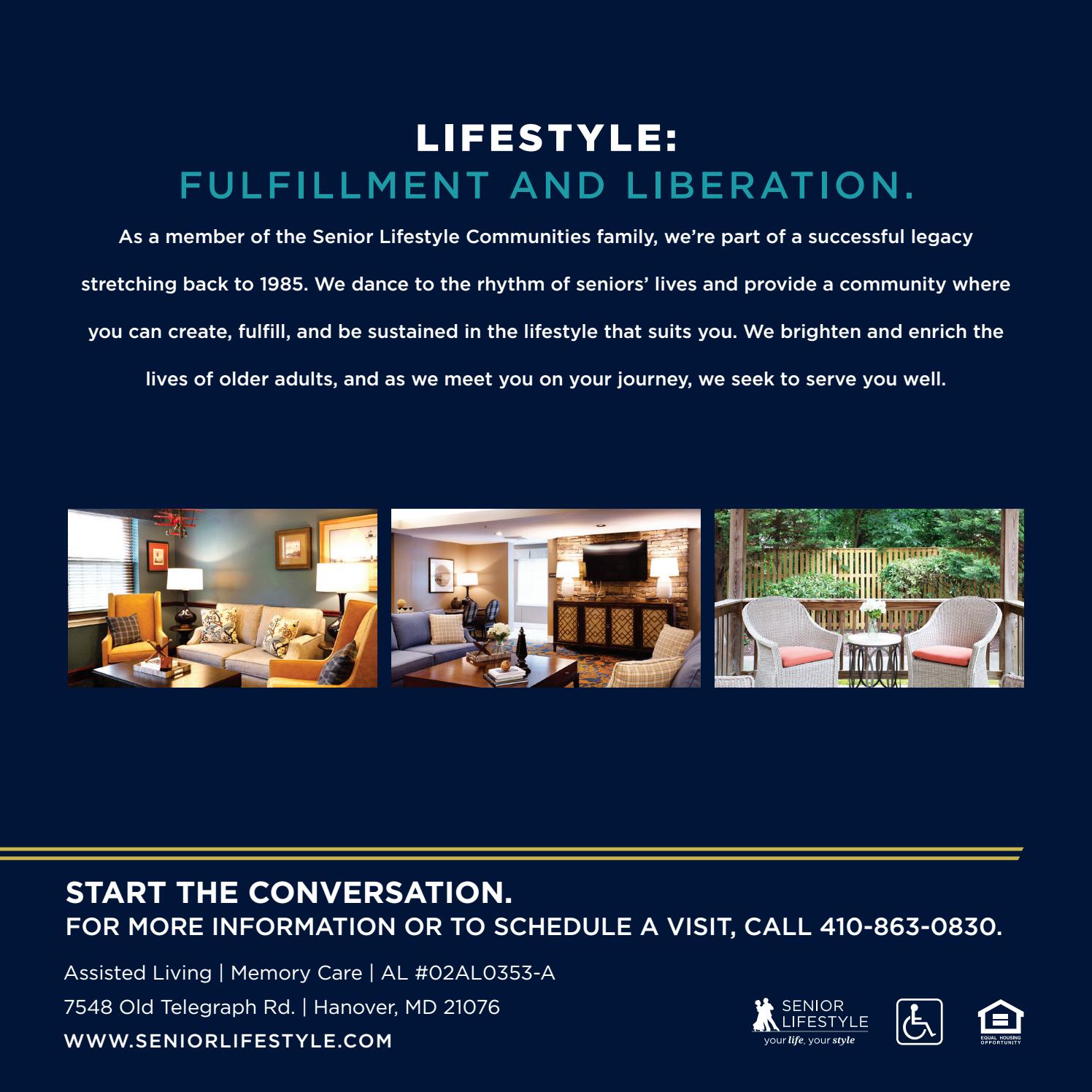 LIFESTYLE:
FULFILLMENT AND LIBERATION.

As a member of the Senior Lifestyle Communities family, we're part of a successful legacy stretching back to 1985. We dance to the rhythm of seniors' lives and provide a community where you can create, fulfill, and be sustained in the lifestyle that suits you. We brighten and enrich the lives of older adults, and as we meet you on your journey, we seek to serve you well.

START THE CONVERSATION.
FOR MORE INFORMATION OR TO SCHEDULE A VISIT, CALL 410-863-0830.

Assisted Living | Memory Care | AL #02AL0353-A
7548 Old Telegraph Rd. | Hanover, MD 21076
WWW.SENIORLIFESTYLE.COM

SENIOR LIFESTYLE
your life, your style

EQUAL HOUSING OPPORTUNITY